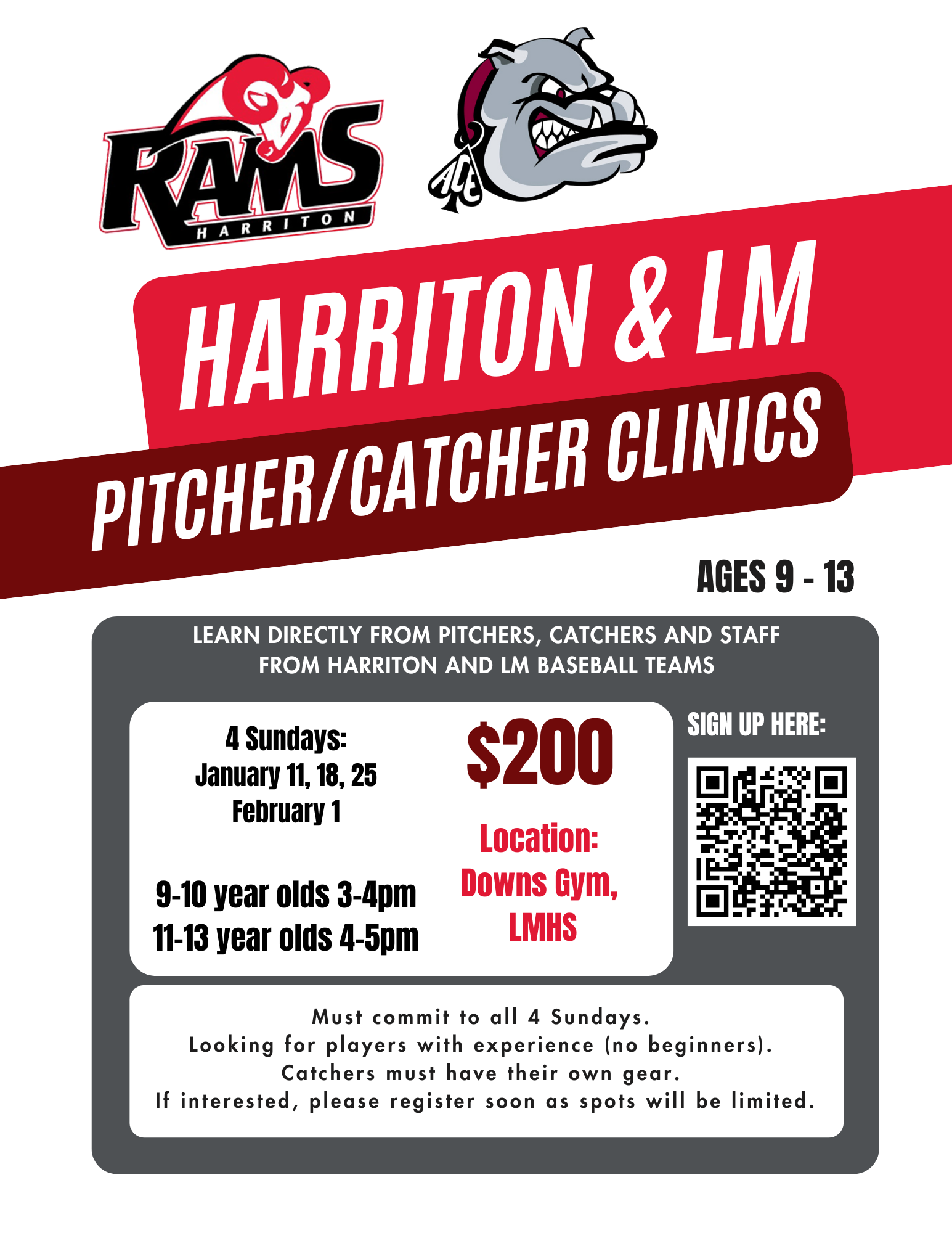 RAMS
HARRITON

ACE

HARRITON & LM

PITCHER/CATCHER CLINICS

AGES 9 - 13

LEARN DIRECTLY FROM PITCHERS, CATCHERS AND STAFF FROM HARRITON AND LM BASEBALL TEAMS

4 Sundays:
January 11, 18, 25
February 1

9-10 year olds 3-4pm
11-13 year olds 4-5pm

$200

Location:
Downs Gym,
LMHS

SIGN UP HERE:

Must commit to all 4 Sundays.
Looking for players with experience (no beginners).
Catchers must have their own gear.
If interested, please register soon as spots will be limited.